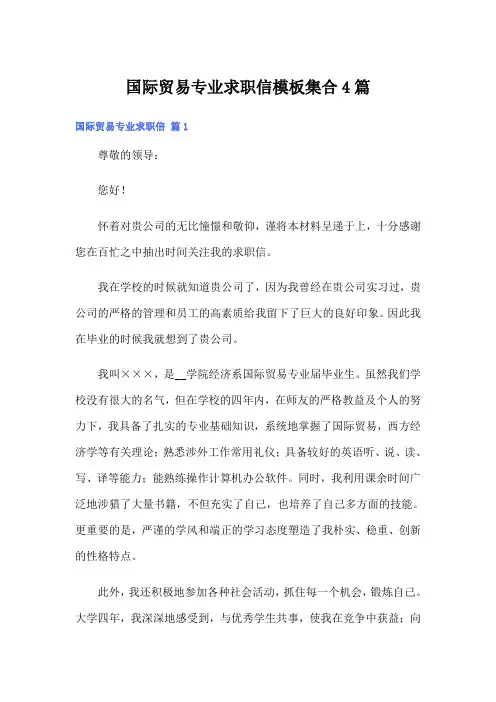 国际贸易专业求职信模板集合4篇

国际贸易专业求职信 篇1

尊敬的领导：

您好！

怀着对贵公司的无比憧憬和敬仰，谨将本材料呈递于上，十分感谢您在百忙之中抽出时间关注我的求职信。

我在学校的时候就知道贵公司了，因为我曾经在贵公司实习过，贵公司的严格的管理和员工的高素质给我留下了巨大的良好印象。因此我在毕业的时候我就想到了贵公司。

我叫×××，是__学院经济系国际贸易专业届毕业生。虽然我们学校没有很大的名气，但在学校的四年内，在师友的严格教益及个人的努力下，我具备了扎实的专业基础知识，系统地掌握了国际贸易，西方经济学等有关理论；熟悉涉外工作常用礼仪；具备较好的英语听、说、读、写、译等能力；能熟练操作计算机办公软件。同时，我利用课余时间广泛地涉猎了大量书籍，不但充实了自己，也培养了自己多方面的技能。更重要的是，严谨的学风和端正的学习态度塑造了我朴实、稳重、创新的性格特点。

此外，我还积极地参加各种社会活动，抓住每一个机会，锻炼自己。大学四年，我深深地感受到，与优秀学生共事，使我在竞争中获益；向